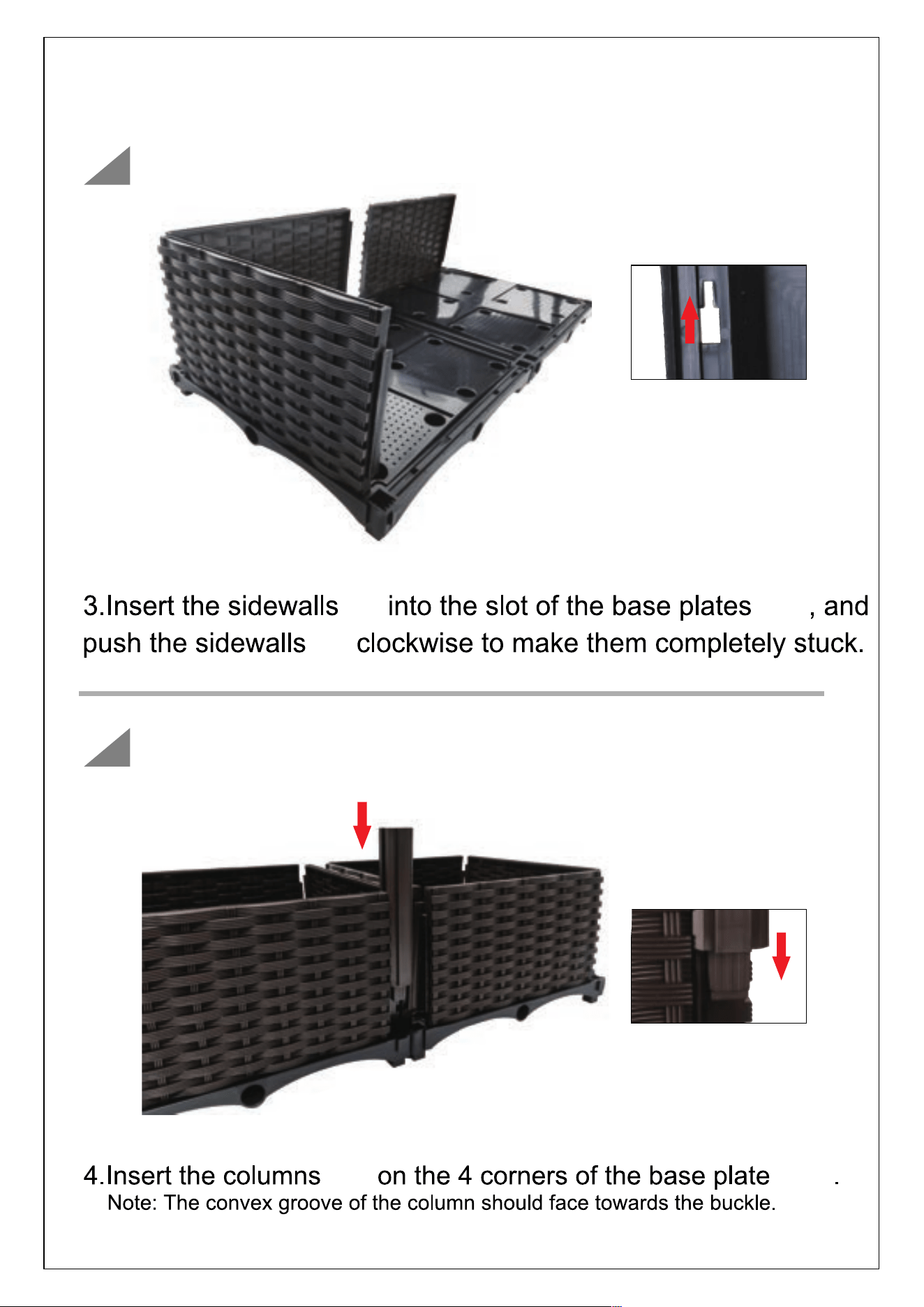 3.Insert the sidewalls into the slot of the base plates , and push the sidewalls clockwise to make them completely stuck.

4.Insert the columns on the 4 corners of the base plate .
Note: The convex groove of the column should face towards the buckle.